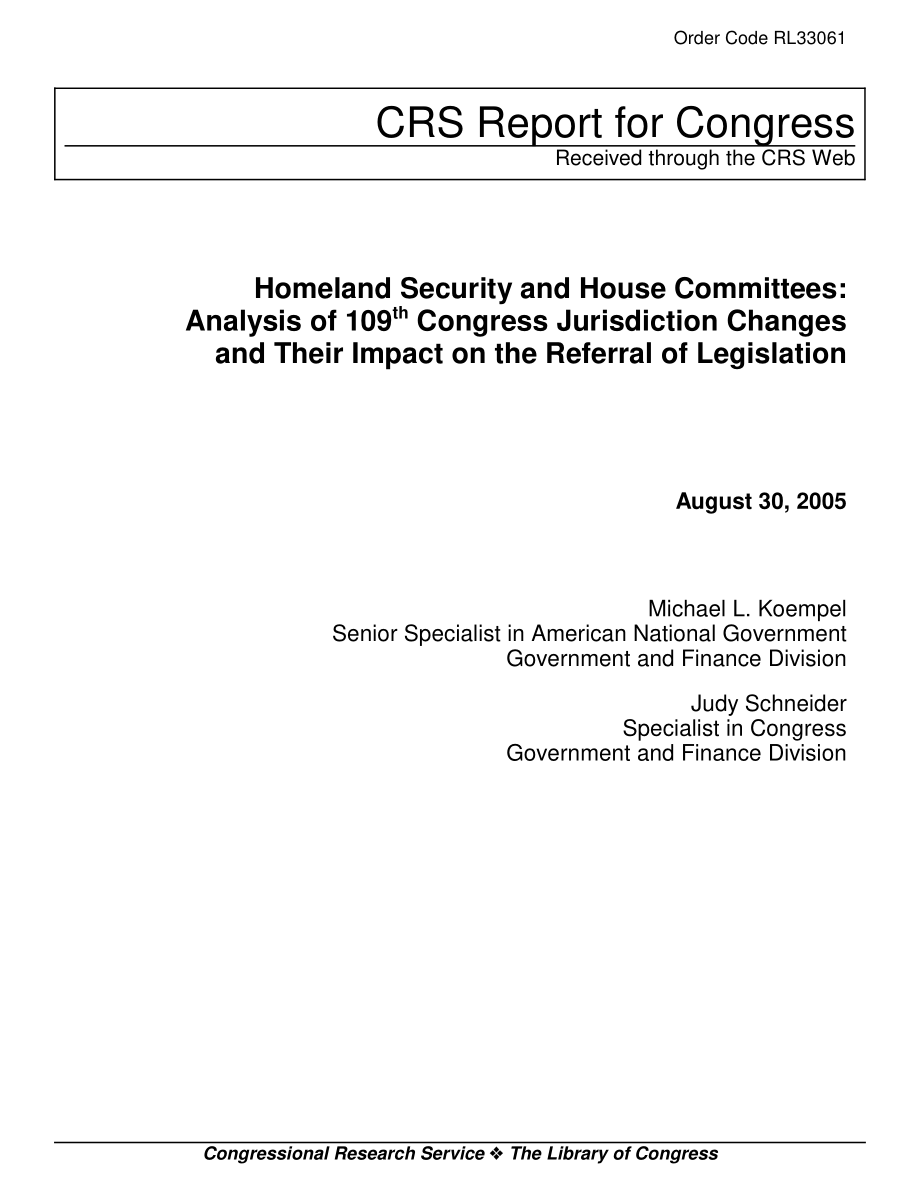 Order Code RL33061

CRS Report for Congress
Received through the CRS Web

Homeland Security and House Committees: Analysis of 109$^{th}$ Congress Jurisdiction Changes and Their Impact on the Referral of Legislation

August 30, 2005

Michael L. Koempel
Senior Specialist in American National Government
Government and Finance Division

Judy Schneider
Specialist in Congress
Government and Finance Division

Congressional Research Service ❖ The Library of Congress